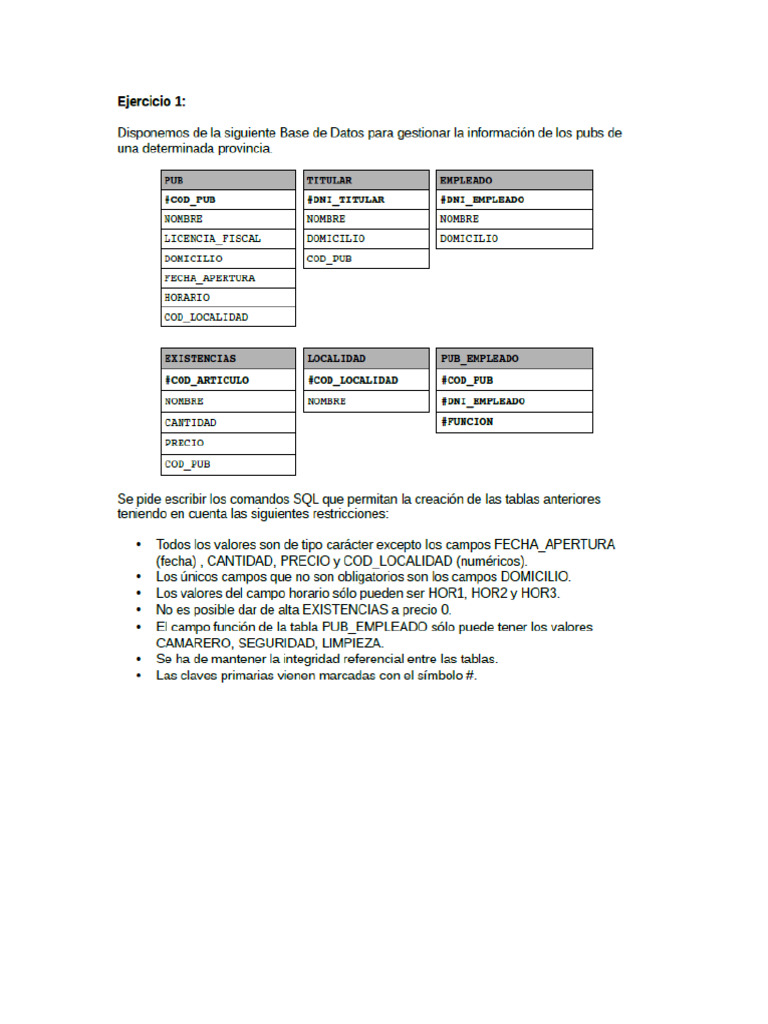 Ejercicio 1:

Disponemos de la siguiente Base de Datos para gestionar la información de los pubs de una determinada provincia.

| PUB |
|---|
| #COD_PUB |
| NOMBRE |
| LICENCIA_FISCAL |
| DOMICILIO |
| FECHA_APERTURA |
| HORARIO |
| COD_LOCALIDAD |

| TITULAR |
|---|
| #DNI_TITULAR |
| NOMBRE |
| DOMICILIO |
| COD_PUB |

| EMPLEADO |
|---|
| #DNI_EMPLEADO |
| NOMBRE |
| DOMICILIO |

| EXISTENCIAS |
|---|
| #COD_ARTICULO |
| NOMBRE |
| CANTIDAD |
| PRECIO |
| COD_PUB |

| LOCALIDAD |
|---|
| #COD_LOCALIDAD |
| NOMBRE |

| PUB_EMPLEADO |
|---|
| #COD_PUB |
| #DNI_EMPLEADO |
| #FUNCION |

Se pide escribir los comandos SQL que permitan la creación de las tablas anteriores teniendo en cuenta las siguientes restricciones:

• Todos los valores son de tipo carácter excepto los campos FECHA_APERTURA (fecha) , CANTIDAD, PRECIO y COD_LOCALIDAD (numéricos).
• Los únicos campos que no son obligatorios son los campos DOMICILIO.
• Los valores del campo horario sólo pueden ser HOR1, HOR2 y HOR3.
• No es posible dar de alta EXISTENCIAS a precio 0.
• El campo función de la tabla PUB_EMPLEADO sólo puede tener los valores CAMARERO, SEGURIDAD, LIMPIEZA.
• Se ha de mantener la integridad referencial entre las tablas.
• Las claves primarias vienen marcadas con el símbolo #.